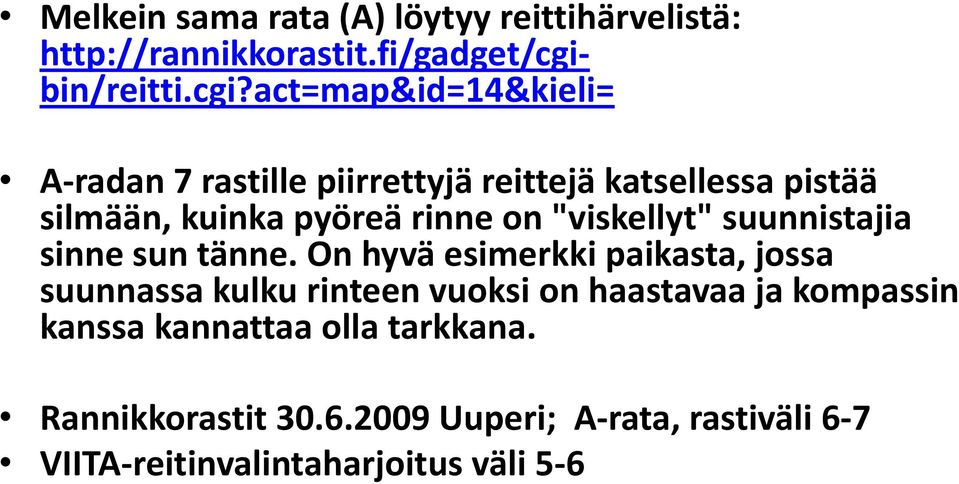 • Melkein sama rata (A) löytyy reittihärvelistä: http://rannikkorastit.fi/gadget/cgi-bin/reitti.cgi?act=map&id=14&kieli=

• A-radan 7 rastille piirrettyjä reittejä katsellessa pistää silmään, kuinka pyöreä rinne on "viskellyt" suunnistajia sinne sun tänne. On hyvä esimerkki paikasta, jossa suunnassa kulku rinteen vuoksi on haastavaa ja kompassin kanssa kannattaa olla tarkkana.

• Rannikkorastit 30.6.2009 Uuperi; A-rata, rastiväli 6-7
• VIITA-reitinvalintaharjoitus väli 5-6